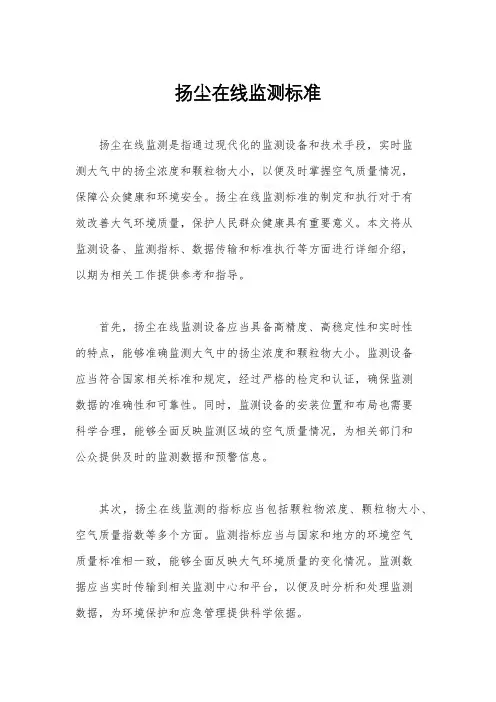 扬尘在线监测标准

扬尘在线监测是指通过现代化的监测设备和技术手段，实时监测大气中的扬尘浓度和颗粒物大小，以便及时掌握空气质量情况，保障公众健康和环境安全。扬尘在线监测标准的制定和执行对于有效改善大气环境质量，保护人民群众健康具有重要意义。本文将从监测设备、监测指标、数据传输和标准执行等方面进行详细介绍，以期为相关工作提供参考和指导。

首先，扬尘在线监测设备应当具备高精度、高稳定性和实时性的特点，能够准确监测大气中的扬尘浓度和颗粒物大小。监测设备应当符合国家相关标准和规定，经过严格的检定和认证，确保监测数据的准确性和可靠性。同时，监测设备的安装位置和布局也需要科学合理，能够全面反映监测区域的空气质量情况，为相关部门和公众提供及时的监测数据和预警信息。

其次，扬尘在线监测的指标应当包括颗粒物浓度、颗粒物大小、空气质量指数等多个方面。监测指标应当与国家和地方的环境空气质量标准相一致，能够全面反映大气环境质量的变化情况。监测数据应当实时传输到相关监测中心和平台，以便及时分析和处理监测数据，为环境保护和应急管理提供科学依据。